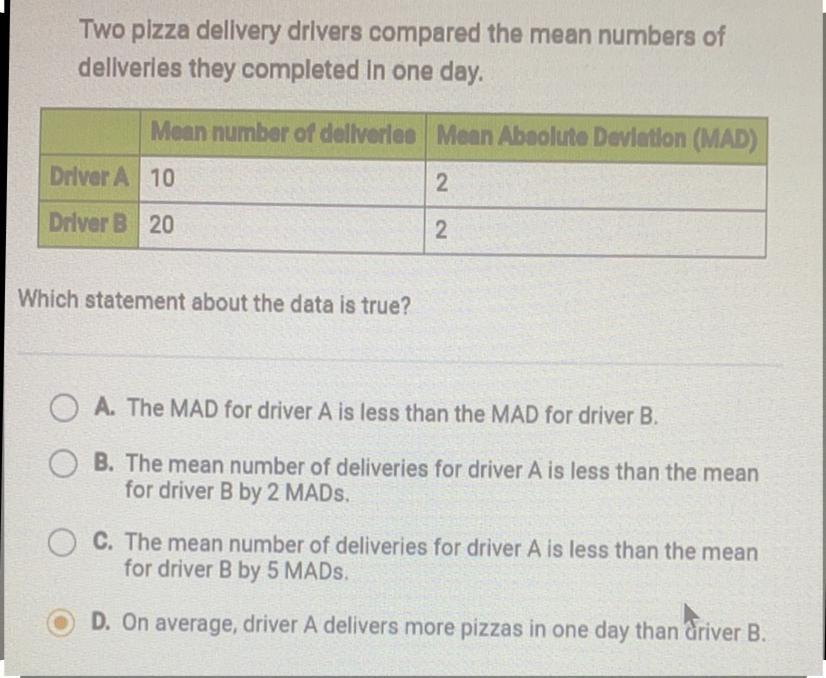 Two pizza delivery drivers compared the mean numbers of deliveries they completed in one day.

| | Mean number of deliveries | Mean Absolute Deviation (MAD) |
|---|---|---|
| Driver A | 10 | 2 |
| Driver B | 20 | 2 |

Which statement about the data is true?

A. The MAD for driver A is less than the MAD for driver B.

B. The mean number of deliveries for driver A is less than the mean for driver B by 2 MADs.

C. The mean number of deliveries for driver A is less than the mean for driver B by 5 MADs.

D. On average, driver A delivers more pizzas in one day than driver B.